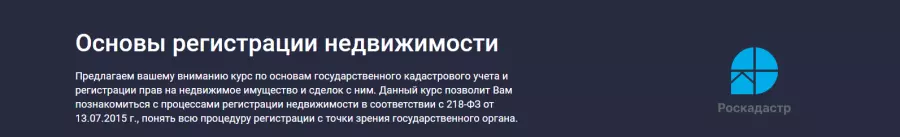 Основы регистрации недвижимости

Предлагаем вашему вниманию курс по основам государственного кадастрового учета и регистрации прав на недвижимое имущество и сделок с ним. Данный курс позволит Вам познакомиться с процессами регистрации недвижимости в соответствии с 218-ФЗ от 13.07.2015 г., понять всю процедуру регистрации с точки зрения государственного органа.

Роскадастр